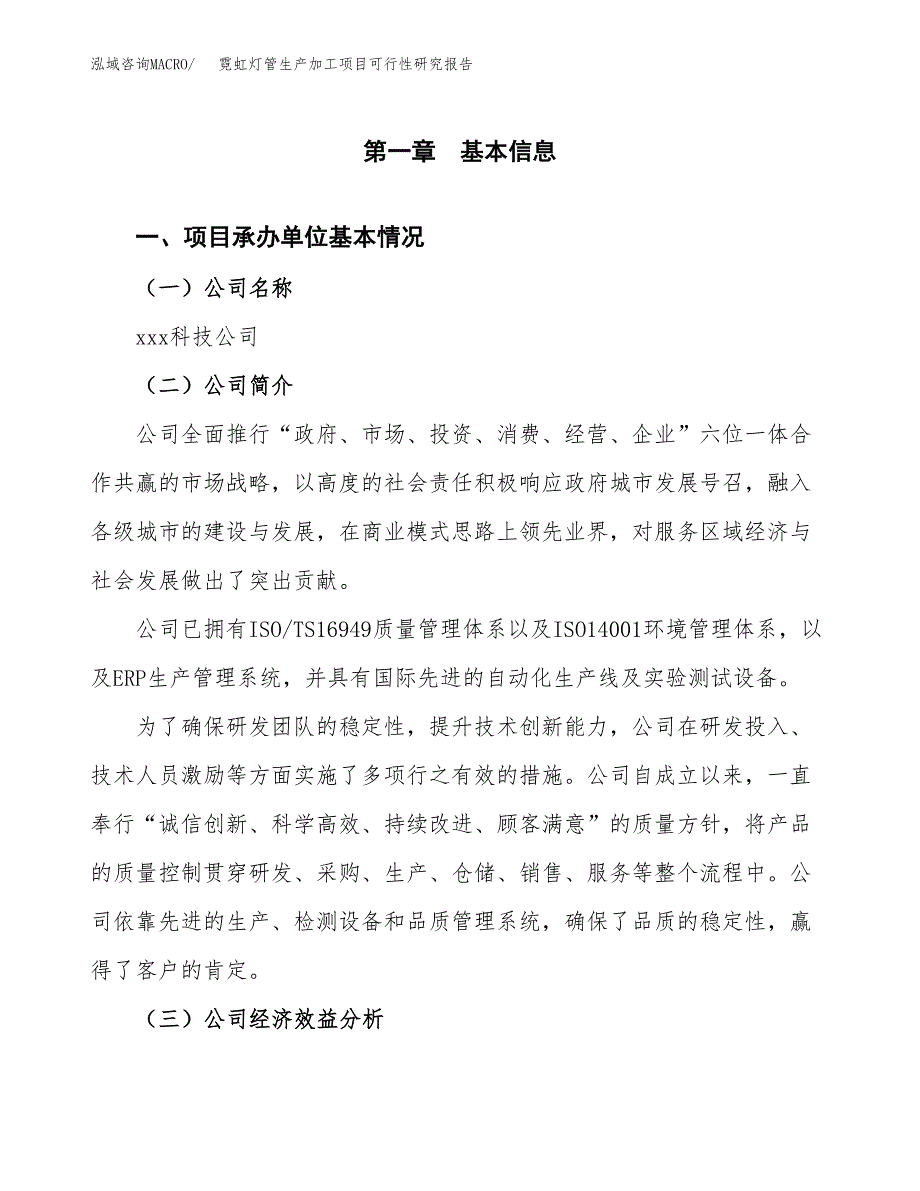 泓域咨询MACRO/　霓虹灯管生产加工项目可行性研究报告

第一章　基本信息

一、项目承办单位基本情况

（一）公司名称

xxx科技公司

（二）公司简介

公司全面推行“政府、市场、投资、消费、经营、企业”六位一体合作共赢的市场战略，以高度的社会责任积极响应政府城市发展号召，融入各级城市的建设与发展，在商业模式思路上领先业界，对服务区域经济与社会发展做出了突出贡献。

公司已拥有ISO/TS16949质量管理体系以及ISO14001环境管理体系，以及ERP生产管理系统，并具有国际先进的自动化生产线及实验测试设备。

为了确保研发团队的稳定性，提升技术创新能力，公司在研发投入、技术人员激励等方面实施了多项行之有效的措施。公司自成立以来，一直奉行“诚信创新、科学高效、持续改进、顾客满意”的质量方针，将产品的质量控制贯穿研发、采购、生产、仓储、销售、服务等整个流程中。公司依靠先进的生产、检测设备和品质管理系统，确保了品质的稳定性，赢得了客户的肯定。

（三）公司经济效益分析